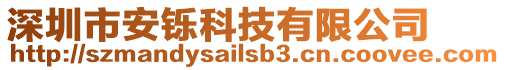 深圳市安铄科技有限公司
http://szmandysailsb3.cn.coovee.com